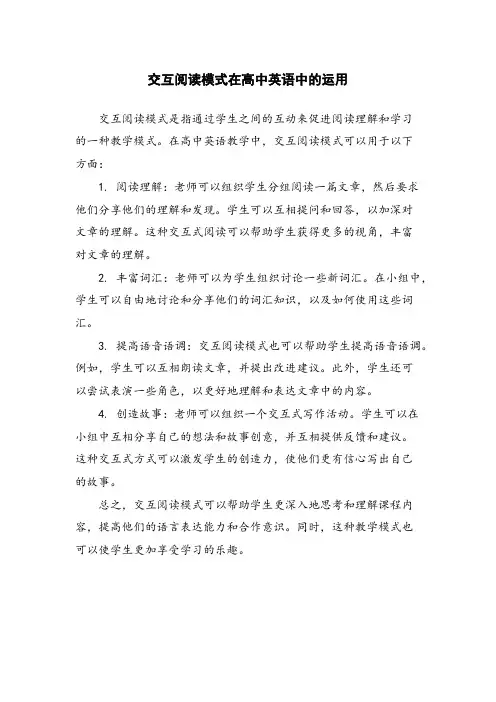 交互阅读模式在高中英语中的运用

交互阅读模式是指通过学生之间的互动来促进阅读理解和学习的一种教学模式。在高中英语教学中，交互阅读模式可以用于以下方面：

1. 阅读理解：老师可以组织学生分组阅读一篇文章，然后要求他们分享他们的理解和发现。学生可以互相提问和回答，以加深对文章的理解。这种交互式阅读可以帮助学生获得更多的视角，丰富对文章的理解。

2. 丰富词汇：老师可以为学生组织讨论一些新词汇。在小组中，学生可以自由地讨论和分享他们的词汇知识，以及如何使用这些词汇。

3. 提高语音语调：交互阅读模式也可以帮助学生提高语音语调。例如，学生可以互相朗读文章，并提出改进建议。此外，学生还可以尝试表演一些角色，以更好地理解和表达文章中的内容。

4. 创造故事：老师可以组织一个交互式写作活动。学生可以在小组中互相分享自己的想法和故事创意，并互相提供反馈和建议。这种交互式方式可以激发学生的创造力，使他们更有信心写出自己的故事。

总之，交互阅读模式可以帮助学生更深入地思考和理解课程内容，提高他们的语言表达能力和合作意识。同时，这种教学模式也可以使学生更加享受学习的乐趣。